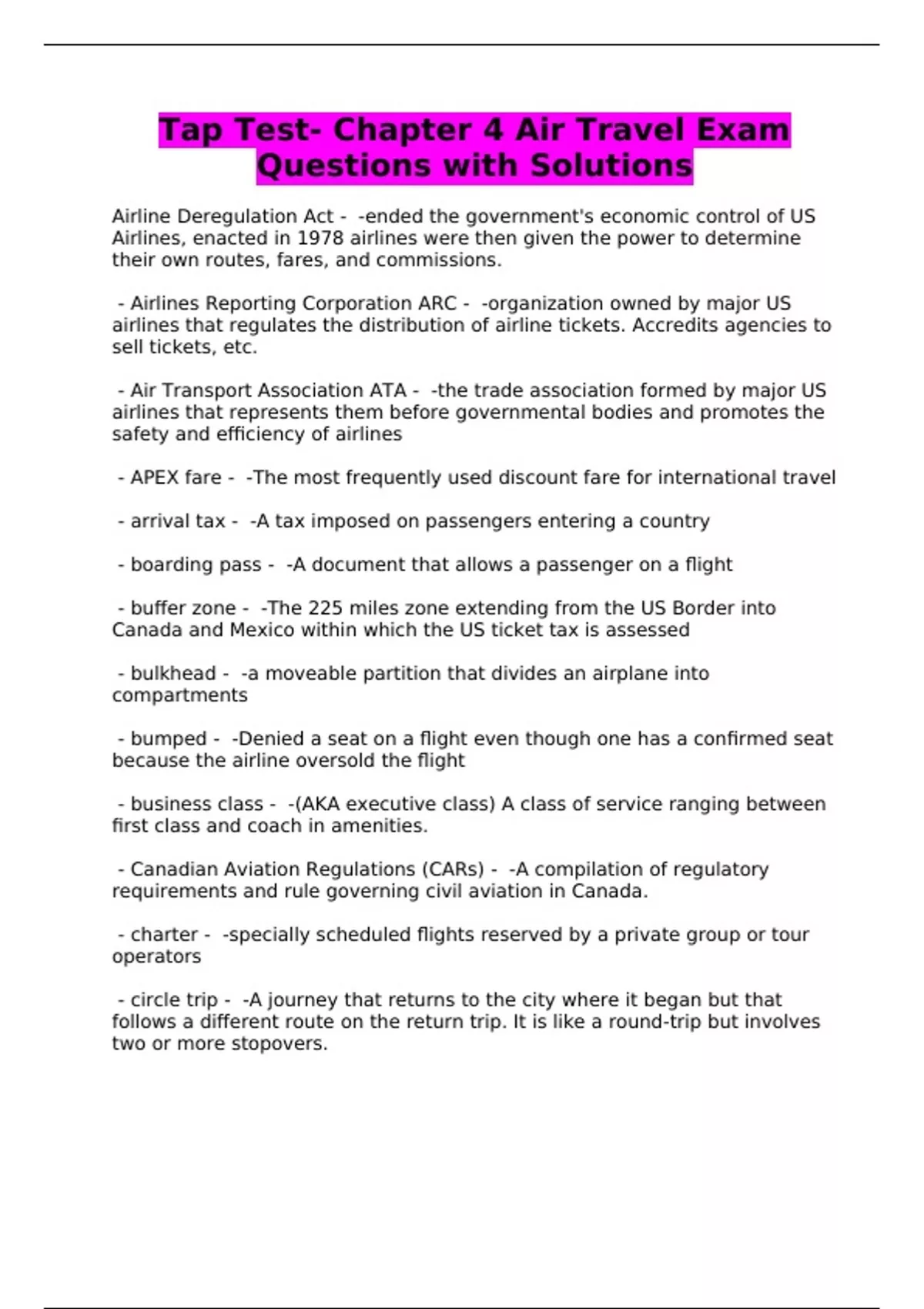 Tap Test- Chapter 4 Air Travel Exam Questions with Solutions

Airline Deregulation Act - -ended the government's economic control of US Airlines, enacted in 1978 airlines were then given the power to determine their own routes, fares, and commissions.

- Airlines Reporting Corporation ARC - -organization owned by major US airlines that regulates the distribution of airline tickets. Accredits agencies to sell tickets, etc.

- Air Transport Association ATA - -the trade association formed by major US airlines that represents them before governmental bodies and promotes the safety and efficiency of airlines

- APEX fare - -The most frequently used discount fare for international travel

- arrival tax - -A tax imposed on passengers entering a country

- boarding pass - -A document that allows a passenger on a flight

- buffer zone - -The 225 miles zone extending from the US Border into Canada and Mexico within which the US ticket tax is assessed

- bulkhead - -a moveable partition that divides an airplane into compartments

- bumped - -Denied a seat on a flight even though one has a confirmed seat because the airline oversold the flight

- business class - -(AKA executive class) A class of service ranging between first class and coach in amenities.

- Canadian Aviation Regulations (CARs) - -A compilation of regulatory requirements and rule governing civil aviation in Canada.

- charter - -specially scheduled flights reserved by a private group or tour operators

- circle trip - -A journey that returns to the city where it began but that follows a different route on the return trip. It is like a round-trip but involves two or more stopovers.